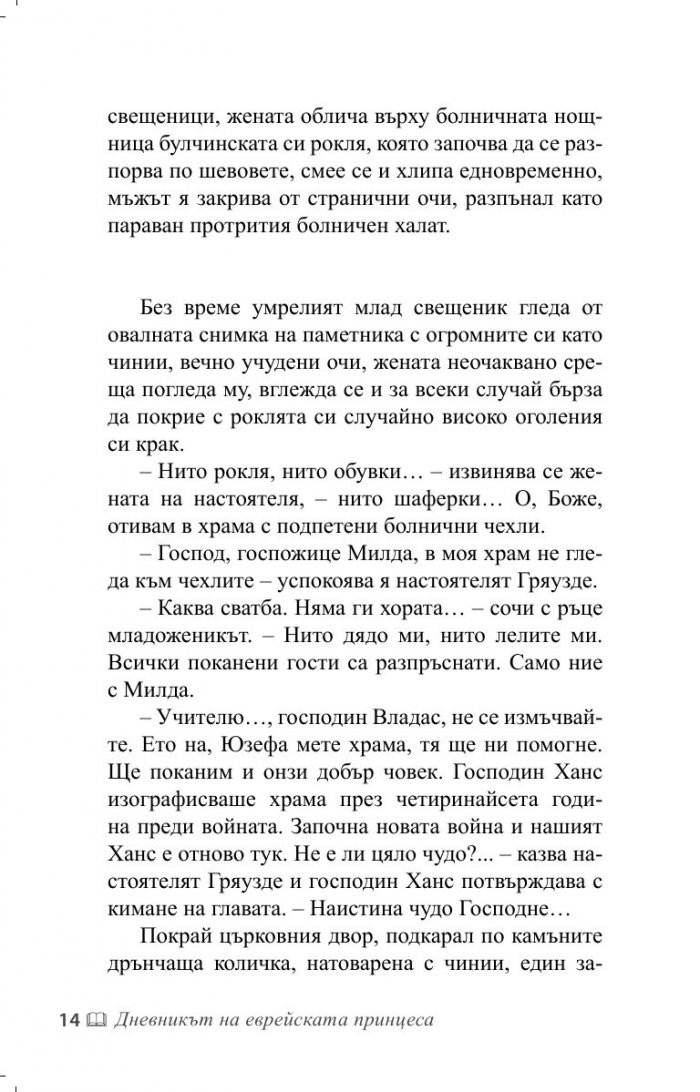 свещеници, жената облича върху болничната нощница булчинската си рокля, която започва да се разпорва по шевовете, смее се и хлипа едновременно, мъжът я закрива от странични очи, разпънал като параван протрития болничен халат.

Без време умрелият млад свещеник гледа от овалната снимка на паметника с огромните си като чинии, вечно учудени очи, жената неочаквано среща погледа му, вглежда се и за всеки случай бърза да покрие с роклята си случайно високо оголения си крак.

– Нито рокля, нито обувки… – извинява се жената на настоятеля, – нито шаферки… О, Боже, отивам в храма с подпетени болнични чехли.

– Господ, госпожице Милда, в моя храм не гледа към чехлите – успокоява я настоятелят Гряузде.

– Каква сватба. Няма ги хората… – сочи с ръце младоженикът. – Нито дядо ми, нито лелите ми. Всички поканени гости са разпръснати. Само ние с Милда.

– Учителю…, господин Владас, не се измъчвайте. Ето на, Юзефа мете храма, тя ще ни помогне. Ще поканим и онзи добър човек. Господин Ханс изографисваше храма през четиринайсета година преди войната. Започна новата война и нашият Ханс е отново тук. Не е ли цяло чудо?... – казва настоятелят Гряузде и господин Ханс потвърждава с кимане на главата. – Наистина чудо Господне…

Покрай църковния двор, подкарал по камъните дрънчаща количка, натоварена с чинии, един за-

14 Дневникът на еврейската принцеса